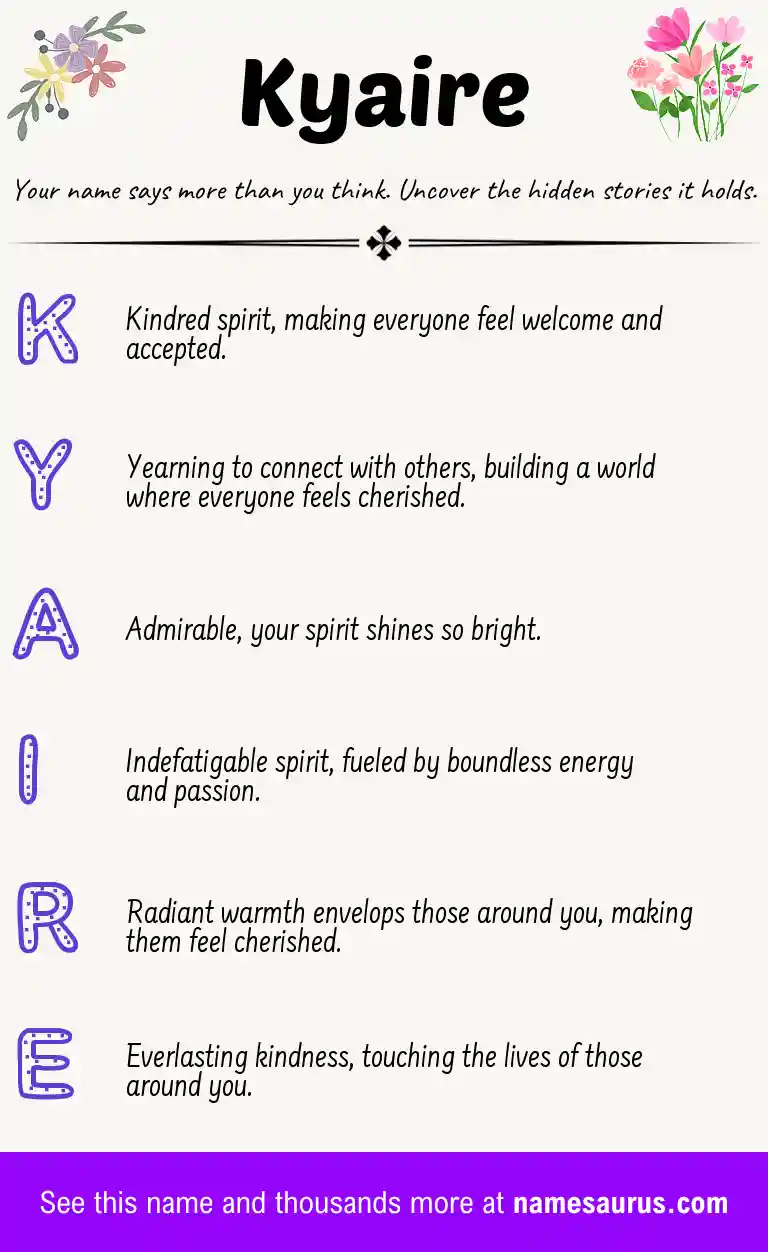 Kyaire

Your name says more than you think. Uncover the hidden stories it holds.

K Kindred spirit, making everyone feel welcome and accepted.

Y Yearning to connect with others, building a world where everyone feels cherished.

A Admirable, your spirit shines so bright.

I Indefatigable spirit, fueled by boundless energy and passion.

R Radiant warmth envelops those around you, making them feel cherished.

E Everlasting kindness, touching the lives of those around you.

See this name and thousands more at namesaurus.com